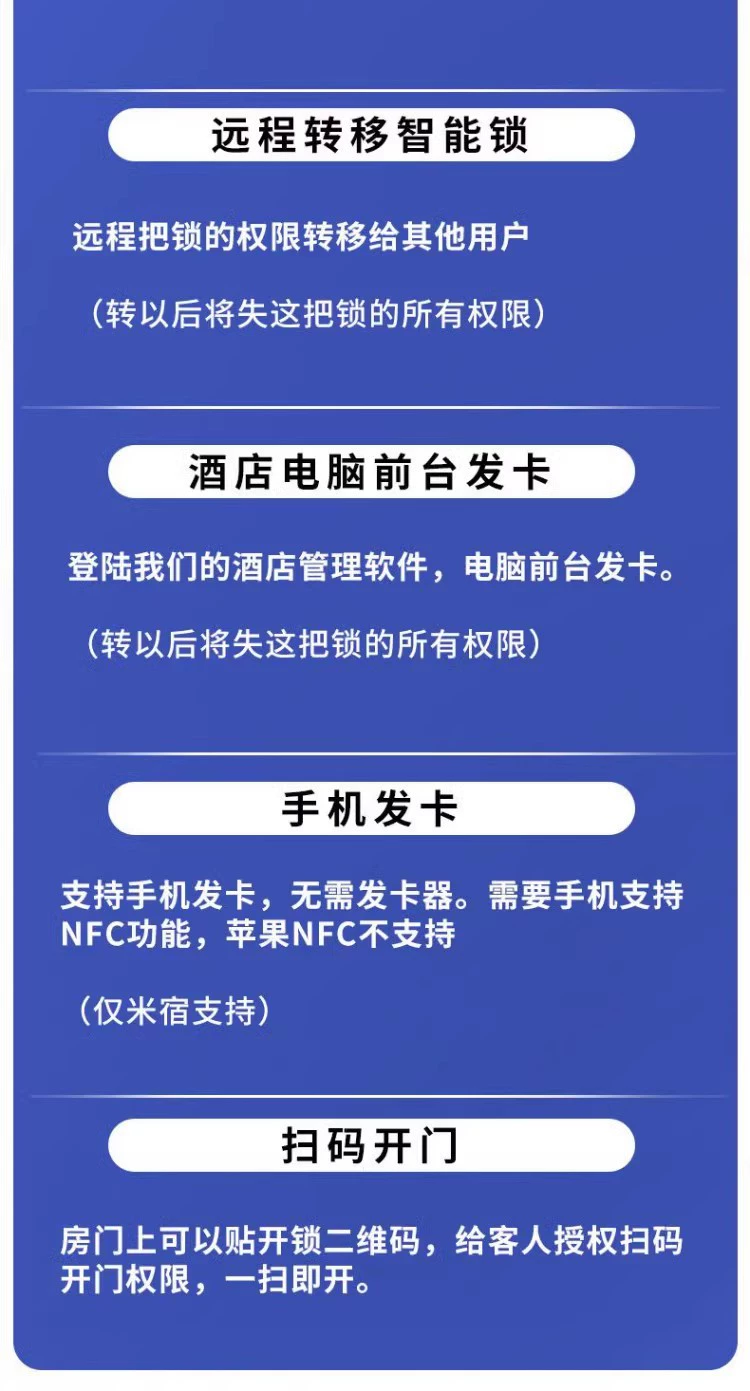 远程转移智能锁

远程把锁的权限转移给其他用户

（转以后将失这把锁的所有权限）

酒店电脑前台发卡

登陆我们的酒店管理软件，电脑前台发卡。

（转以后将失这把锁的所有权限）

手机发卡

支持手机发卡，无需发卡器。需要手机支持NFC功能，苹果NFC不支持

（仅米宿支持）

扫码开门

房门上可以贴开锁二维码，给客人授权扫码开门权限，一扫即开。